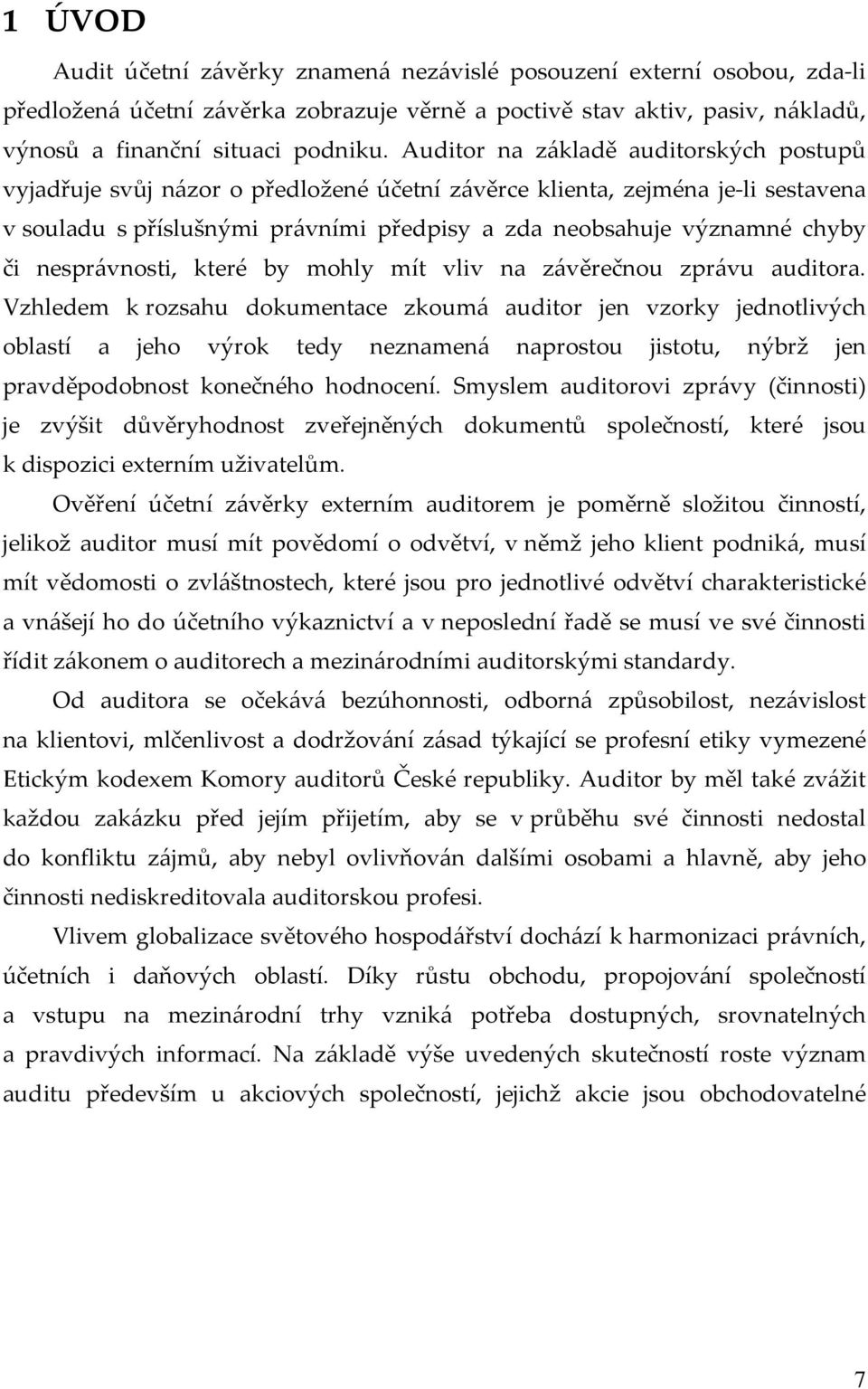 1 ÚVOD

Audit účetní závěrky znamená nezávislé posouzení externí osobou, zda-li předložená účetní závěrka zobrazuje věrně a poctivě stav aktiv, pasiv, nákladů, výnosů a finanční situaci podniku. Auditor na základě auditorských postupů vyjadřuje svůj názor o předložené účetní závěrce klienta, zejména je-li sestavena v souladu s příslušnými právními předpisy a zda neobsahuje významné chyby či nesprávnosti, které by mohly mít vliv na závěrečnou zprávu auditora. Vzhledem k rozsahu dokumentace zkoumá auditor jen vzorky jednotlivých oblastí a jeho výrok tedy neznamená naprostou jistotu, nýbrž jen pravděpodobnost konečného hodnocení. Smyslem auditorovi zprávy (činnosti) je zvýšit důvěryhodnost zveřejněných dokumentů společností, které jsou k dispozici externím uživatelům.

Ověření účetní závěrky externím auditorem je poměrně složitou činností, jelikož auditor musí mít povědomí o odvětví, v němž jeho klient podniká, musí mít vědomosti o zvláštnostech, které jsou pro jednotlivé odvětví charakteristické a vnášejí ho do účetního výkaznictví a v neposlední řadě se musí ve své činnosti řídit zákonem o auditorech a mezinárodními auditorskými standardy.

Od auditora se očekává bezúhonnosti, odborná způsobilost, nezávislost na klientovi, mlčenlivost a dodržování zásad týkající se profesní etiky vymezené Etickým kodexem Komory auditorů České republiky. Auditor by měl také zvážit každou zakázku před jejím přijetím, aby se v průběhu své činnosti nedostal do konfliktu zájmů, aby nebyl ovlivňován dalšími osobami a hlavně, aby jeho činnosti nediskreditovala auditorskou profesi.

Vlivem globalizace světového hospodářství dochází k harmonizaci právních, účetních i daňových oblastí. Díky růstu obchodu, propojování společností a vstupu na mezinárodní trhy vzniká potřeba dostupných, srovnatelných a pravdivých informací. Na základě výše uvedených skutečností roste význam auditu především u akciových společností, jejichž akcie jsou obchodovatelné

7